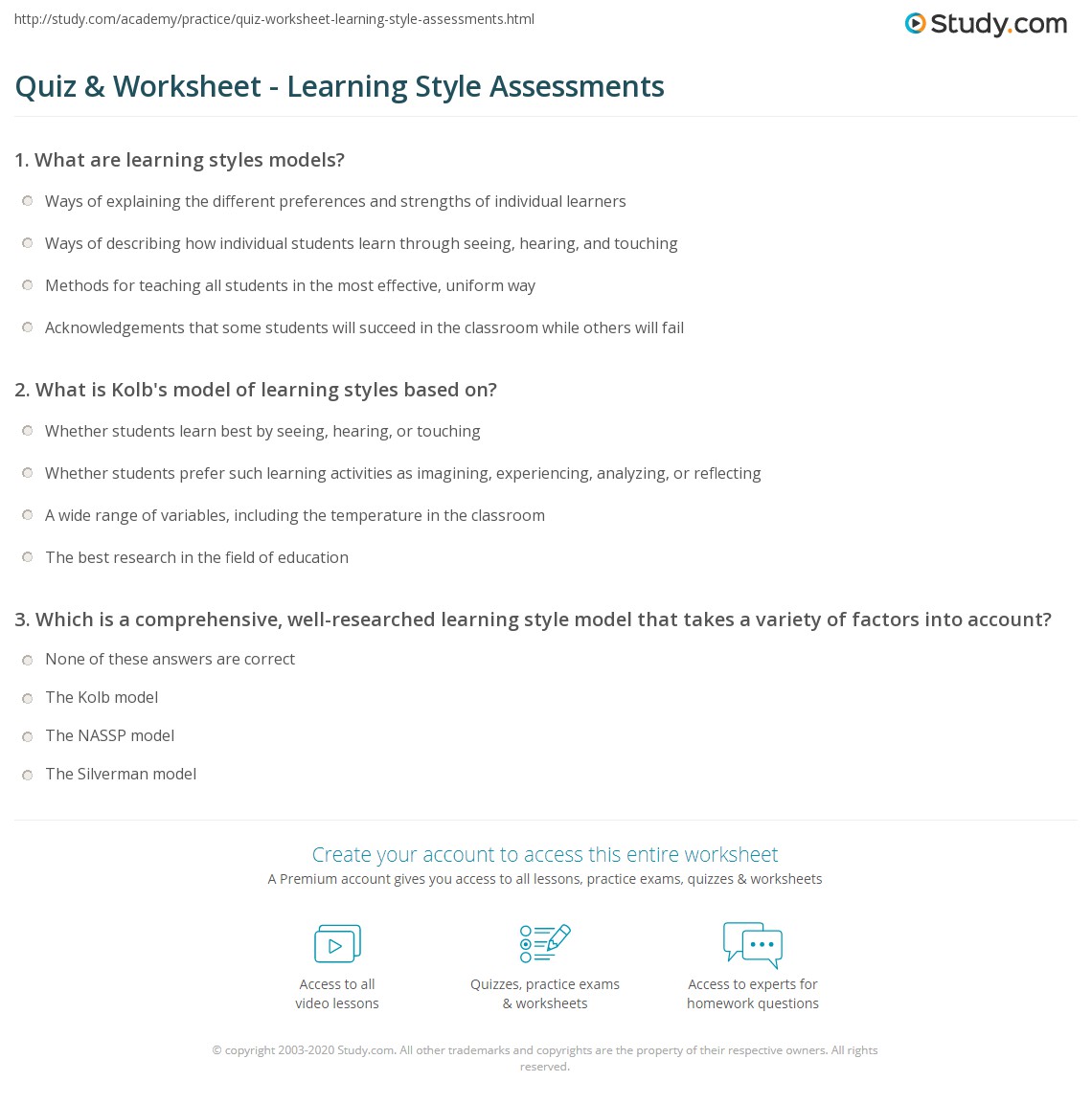 http://study.com/academy/practice/quiz-worksheet-learning-style-assessments.html

Study.com

Quiz & Worksheet - Learning Style Assessments

1. What are learning styles models?

Ways of explaining the different preferences and strengths of individual learners

Ways of describing how individual students learn through seeing, hearing, and touching

Methods for teaching all students in the most effective, uniform way

Acknowledgements that some students will succeed in the classroom while others will fail

2. What is Kolb's model of learning styles based on?

Whether students learn best by seeing, hearing, or touching

Whether students prefer such learning activities as imagining, experiencing, analyzing, or reflecting

A wide range of variables, including the temperature in the classroom

The best research in the field of education

3. Which is a comprehensive, well-researched learning style model that takes a variety of factors into account?

None of these answers are correct

The Kolb model

The NASSP model

The Silverman model

Create your account to access this entire worksheet

A Premium account gives you access to all lessons, practice exams, quizzes & worksheets

Access to all video lessons

Quizzes, practice exams & worksheets

Access to experts for homework questions

© copyright 2003-2020 Study.com. All other trademarks and copyrights are the property of their respective owners. All rights reserved.